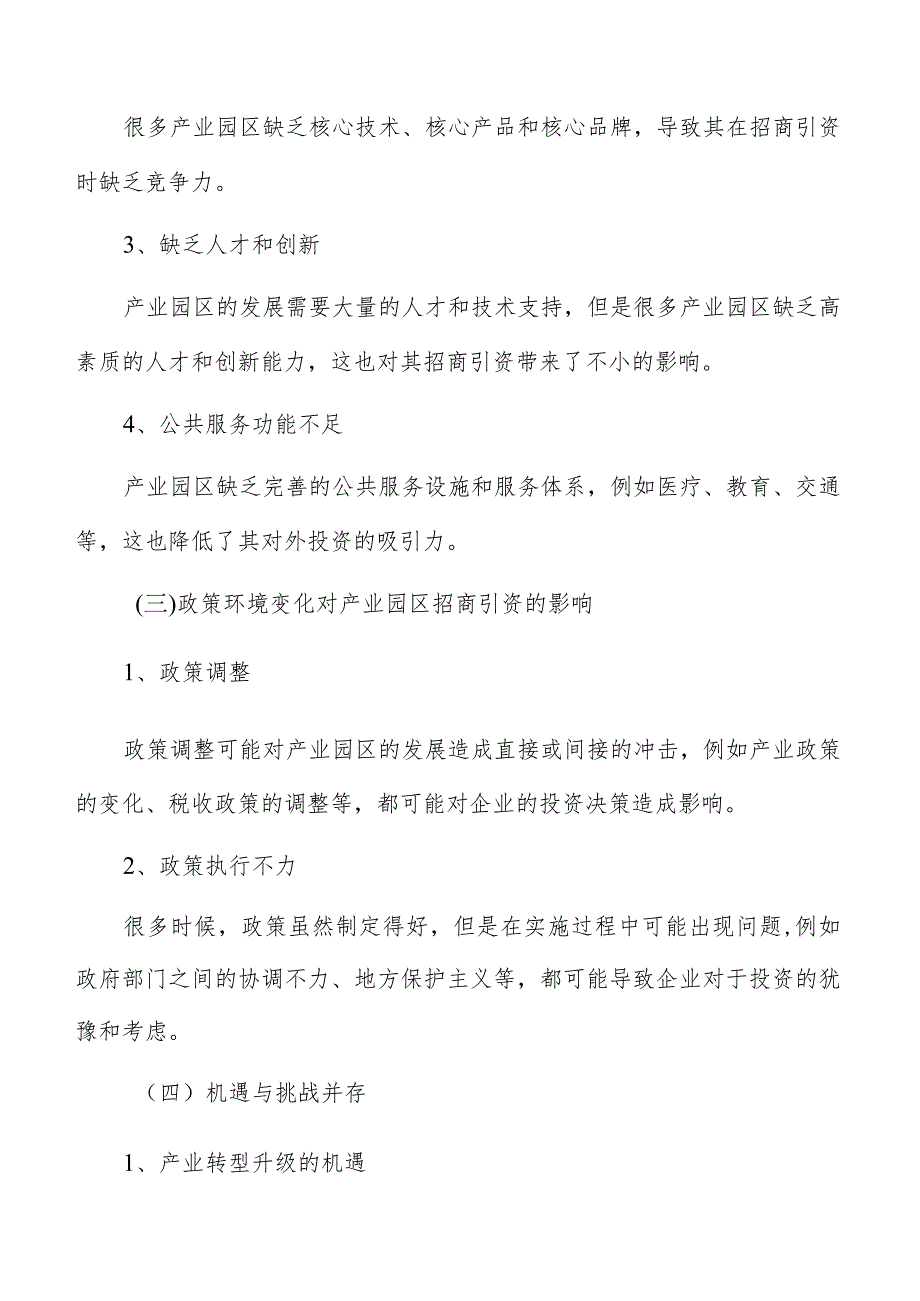 很多产业园区缺乏核心技术、核心产品和核心品牌，导致其在招商引资时缺乏竞争力。

3、缺乏人才和创新

产业园区的发展需要大量的人才和技术支持，但是很多产业园区缺乏高素质的人才和创新能力，这也对其招商引资带来了不小的影响。

4、公共服务功能不足

产业园区缺乏完善的公共服务设施和服务体系，例如医疗、教育、交通等，这也降低了其对外投资的吸引力。

(三)政策环境变化对产业园区招商引资的影响

1、政策调整

政策调整可能对产业园区的发展造成直接或间接的冲击，例如产业政策的变化、税收政策的调整等，都可能对企业的投资决策造成影响。

2、政策执行不力

很多时候，政策虽然制定得好，但是在实施过程中可能出现问题,例如政府部门之间的协调不力、地方保护主义等，都可能导致企业对于投资的犹豫和考虑。

（四）机遇与挑战并存

1、产业转型升级的机遇